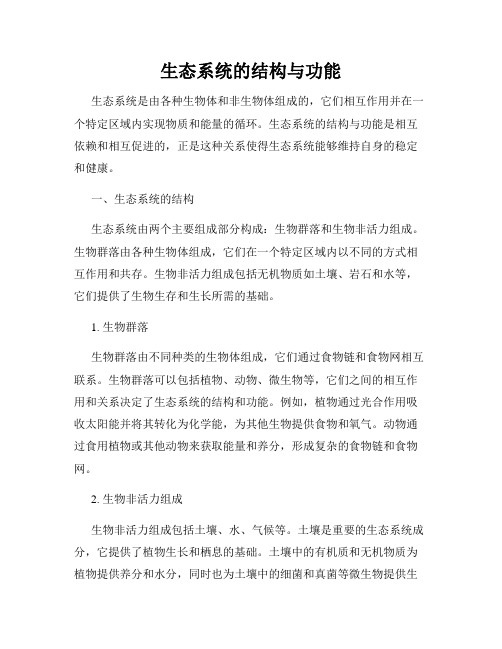 生态系统的结构与功能

生态系统是由各种生物体和非生物体组成的，它们相互作用并在一个特定区域内实现物质和能量的循环。生态系统的结构与功能是相互依赖和相互促进的，正是这种关系使得生态系统能够维持自身的稳定和健康。

一、生态系统的结构

生态系统由两个主要组成部分构成：生物群落和生物非活力组成。生物群落由各种生物体组成，它们在一个特定区域内以不同的方式相互作用和共存。生物非活力组成包括无机物质如土壤、岩石和水等，它们提供了生物生存和生长所需的基础。

1. 生物群落

生物群落由不同种类的生物体组成，它们通过食物链和食物网相互联系。生物群落可以包括植物、动物、微生物等，它们之间的相互作用和关系决定了生态系统的结构和功能。例如，植物通过光合作用吸收太阳能并将其转化为化学能，为其他生物提供食物和氧气。动物通过食用植物或其他动物来获取能量和养分，形成复杂的食物链和食物网。

2. 生物非活力组成

生物非活力组成包括土壤、水、气候等。土壤是重要的生态系统成分，它提供了植物生长和栖息的基础。土壤中的有机质和无机物质为植物提供养分和水分，同时也为土壤中的细菌和真菌等微生物提供生